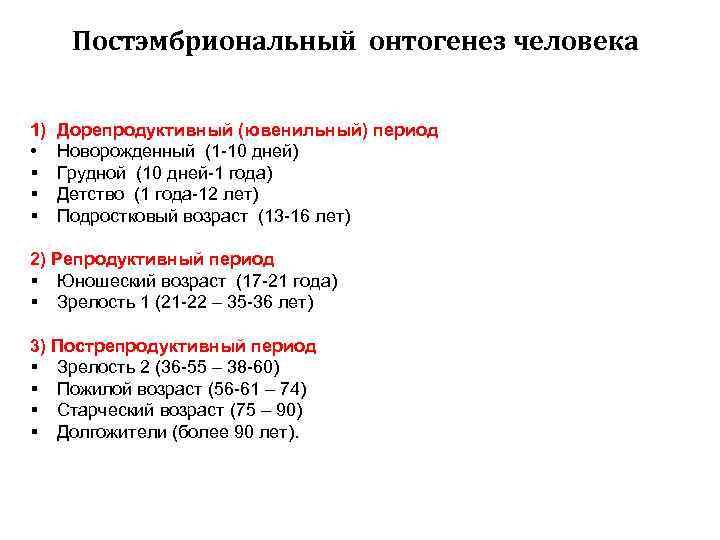 Постэмбриональный онтогенез человека

1) Дорепродуктивный (ювенильный) период
• Новорожденный (1-10 дней)
▪ Грудной (10 дней-1 года)
▪ Детство (1 года-12 лет)
▪ Подростковый возраст (13-16 лет)

2) Репродуктивный период
▪ Юношеский возраст (17-21 года)
▪ Зрелость 1 (21-22 – 35-36 лет)

3) Пострепродуктивный период
▪ Зрелость 2 (36-55 – 38-60)
▪ Пожилой возраст (56-61 – 74)
▪ Старческий возраст (75 – 90)
▪ Долгожители (более 90 лет).